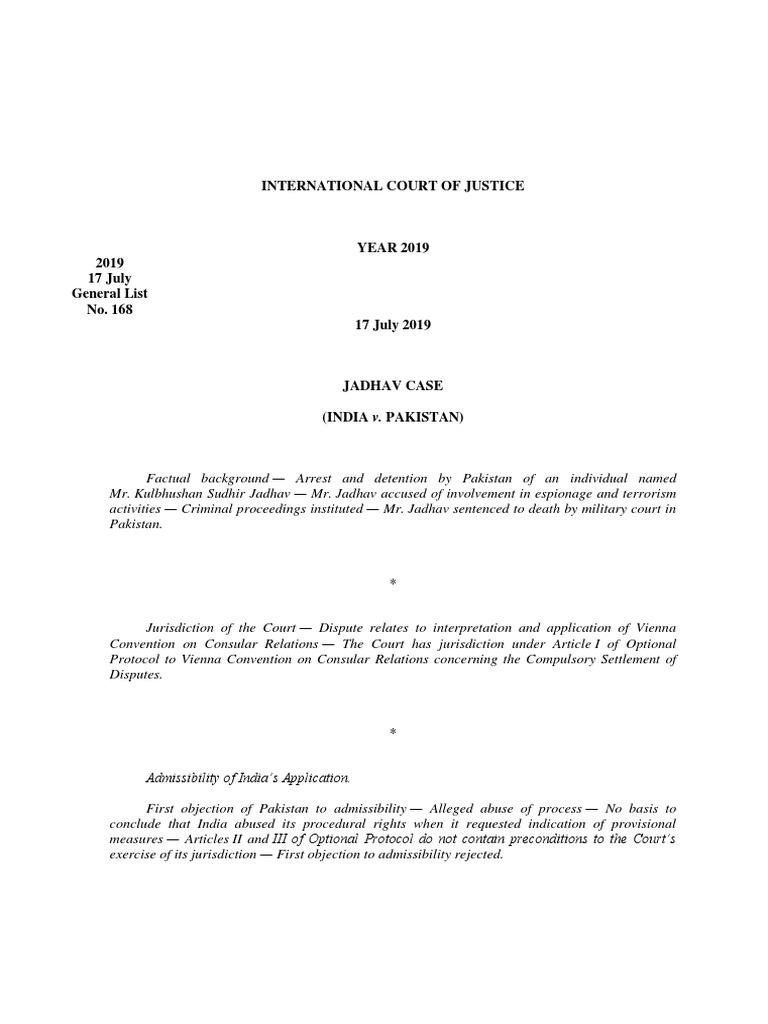 INTERNATIONAL COURT OF JUSTICE

YEAR 2019

2019
17 July
General List
No. 168

17 July 2019

JADHAV CASE

(INDIA v. PAKISTAN)

Factual background — Arrest and detention by Pakistan of an individual named Mr. Kulbhushan Sudhir Jadhav — Mr. Jadhav accused of involvement in espionage and terrorism activities — Criminal proceedings instituted — Mr. Jadhav sentenced to death by military court in Pakistan.

*

Jurisdiction of the Court — Dispute relates to interpretation and application of Vienna Convention on Consular Relations — The Court has jurisdiction under Article I of Optional Protocol to Vienna Convention on Consular Relations concerning the Compulsory Settlement of Disputes.

*

Admissibility of India's Application.

First objection of Pakistan to admissibility — Alleged abuse of process — No basis to conclude that India abused its procedural rights when it requested indication of provisional measures — Articles II and III of Optional Protocol do not contain preconditions to the Court's exercise of its jurisdiction — First objection to admissibility rejected.